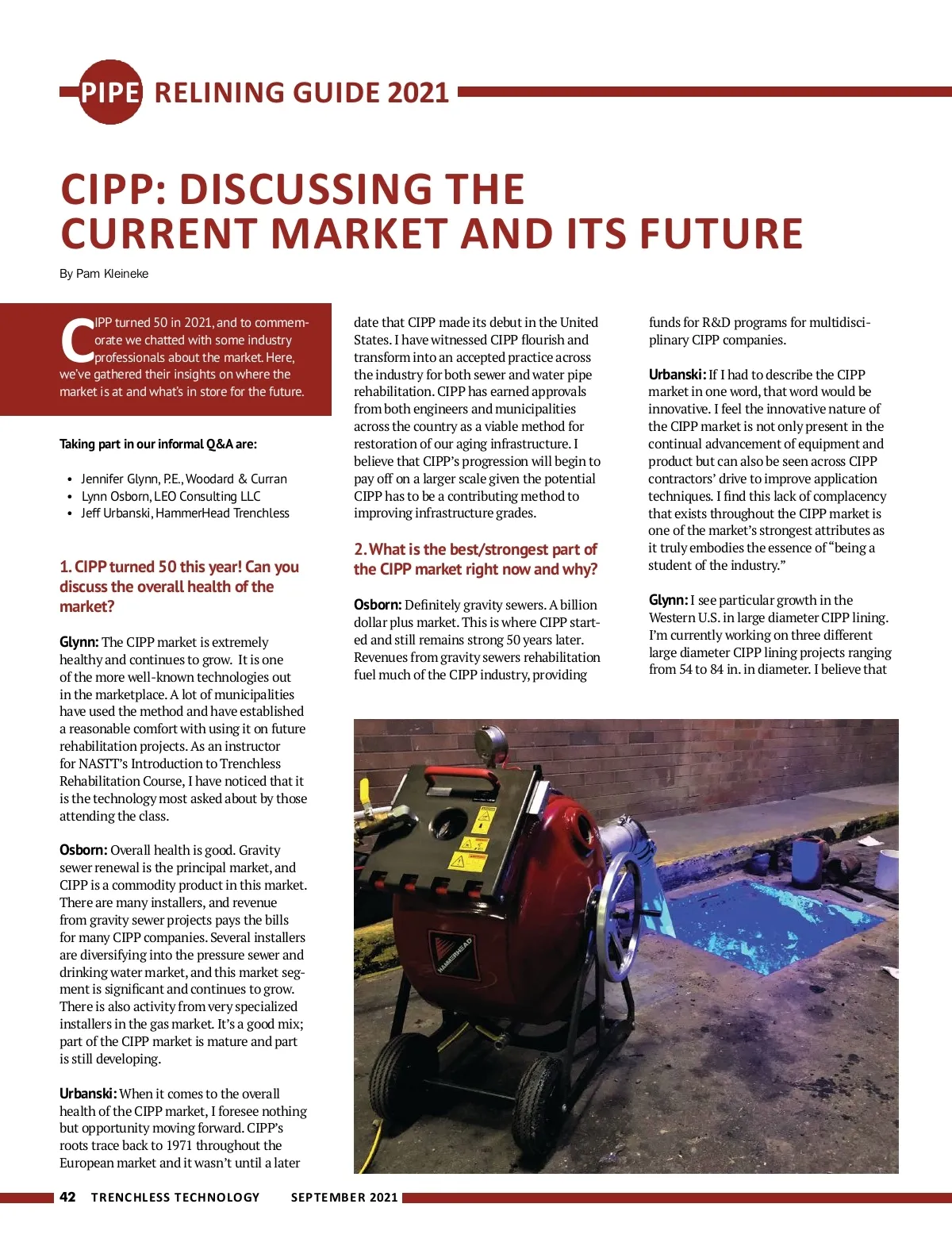 PIPE RELINING GUIDE 2021

CIPP: DISCUSSING THE CURRENT MARKET AND ITS FUTURE

By Pam Kleineke

CIPP turned 50 in 2021, and to commemorate we chatted with some industry professionals about the market. Here, we've gathered their insights on where the market is at and what's in store for the future.

Taking part in our informal Q&A are:

• Jennifer Glynn, P.E., Woodard & Curran
• Lynn Osborn, LEO Consulting LLC
• Jeff Urbanski, HammerHead Trenchless

1. CIPP turned 50 this year! Can you discuss the overall health of the market?

Glynn: The CIPP market is extremely healthy and continues to grow. It is one of the more well-known technologies out in the marketplace. A lot of municipalities have used the method and have established a reasonable comfort with using it on future rehabilitation projects. As an instructor for NASTT's Introduction to Trenchless Rehabilitation Course, I have noticed that it is the technology most asked about by those attending the class.

Osborn: Overall health is good. Gravity sewer renewal is the principal market, and CIPP is a commodity product in this market. There are many installers, and revenue from gravity sewer projects pays the bills for many CIPP companies. Several installers are diversifying into the pressure sewer and drinking water market, and this market segment is significant and continues to grow. There is also activity from very specialized installers in the gas market. It's a good mix; part of the CIPP market is mature and part is still developing.

Urbanski: When it comes to the overall health of the CIPP market, I foresee nothing but opportunity moving forward. CIPP's roots trace back to 1971 throughout the European market and it wasn't until a later date that CIPP made its debut in the United States. I have witnessed CIPP flourish and transform into an accepted practice across the industry for both sewer and water pipe rehabilitation. CIPP has earned approvals from both engineers and municipalities across the country as a viable method for restoration of our aging infrastructure. I believe that CIPP's progression will begin to pay off on a larger scale given the potential CIPP has to be a contributing method to improving infrastructure grades.

2. What is the best/strongest part of the CIPP market right now and why?

Osborn: Definitely gravity sewers. A billion dollar plus market. This is where CIPP started and still remains strong 50 years later. Revenues from gravity sewers rehabilitation fuel much of the CIPP industry, providing funds for R&D programs for multidisciplinary CIPP companies.

Urbanski: If I had to describe the CIPP market in one word, that word would be innovative. I feel the innovative nature of the CIPP market is not only present in the continual advancement of equipment and product but can also be seen across CIPP contractors' drive to improve application techniques. I find this lack of complacency that exists throughout the CIPP market is one of the market's strongest attributes as it truly embodies the essence of "being a student of the industry."

Glynn: I see particular growth in the Western U.S. in large diameter CIPP lining. I'm currently working on three different large diameter CIPP lining projects ranging from 54 to 84 in. in diameter. I believe that

HAMMERHEAD

42 TRENCHLESS TECHNOLOGY SEPTEMBER 2021